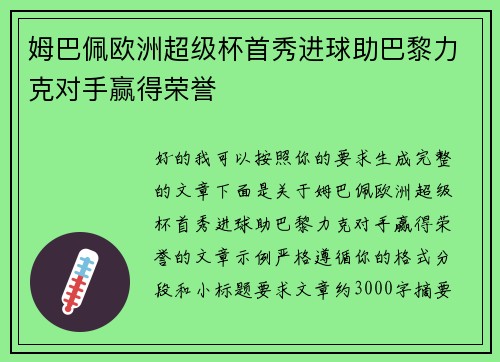 姆巴佩欧洲超级杯首秀进球助巴黎力克对手赢得荣誉

好的我可以按照你的要求生成完整的文章下面是关于姆巴佩欧洲超级杯首秀进球助巴黎力克对手赢得荣誉的文章示例严格遵循你的格式分段和小标题要求文章约3000字摘要